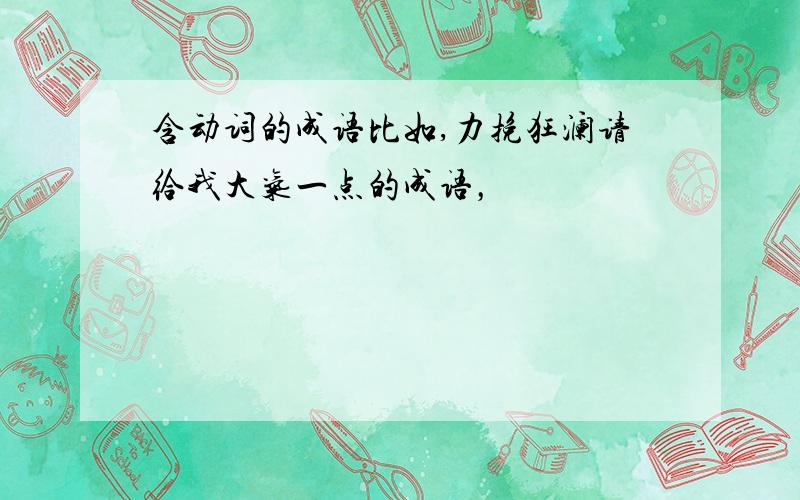 含动词的成语比如,力挽狂澜请给我大气一点的成语,